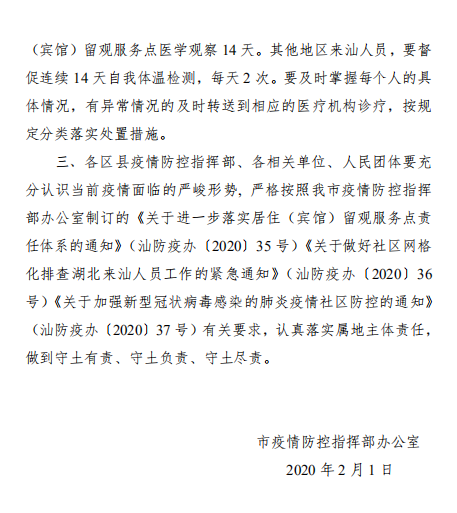 （宾馆）留观服务点医学观察 14 天。其他地区来汕人员，要督促连续 14 天自我体温检测，每天 2 次。要及时掌握每个人的具体情况，有异常情况的及时转送到相应的医疗机构诊疗，按规定分类落实处置措施。

三、各区县疫情防控指挥部、各相关单位、人民团体要充分认识当前疫情面临的严峻形势，严格按照我市疫情防控指挥部办公室制订的《关于进一步落实居住（宾馆）留观服务点责任体系的通知》（汕防疫办〔2020〕35 号）《关于做好社区网格化排查湖北来汕人员工作的紧急通知》（汕防疫办〔2020〕36 号）《关于加强新型冠状病毒感染的肺炎疫情社区防控的通知》（汕防疫办〔2020〕37 号）有关要求，认真落实属地主体责任，做到守土有责、守土负责、守土尽责。

市疫情防控指挥部办公室
2020 年 2 月 1 日